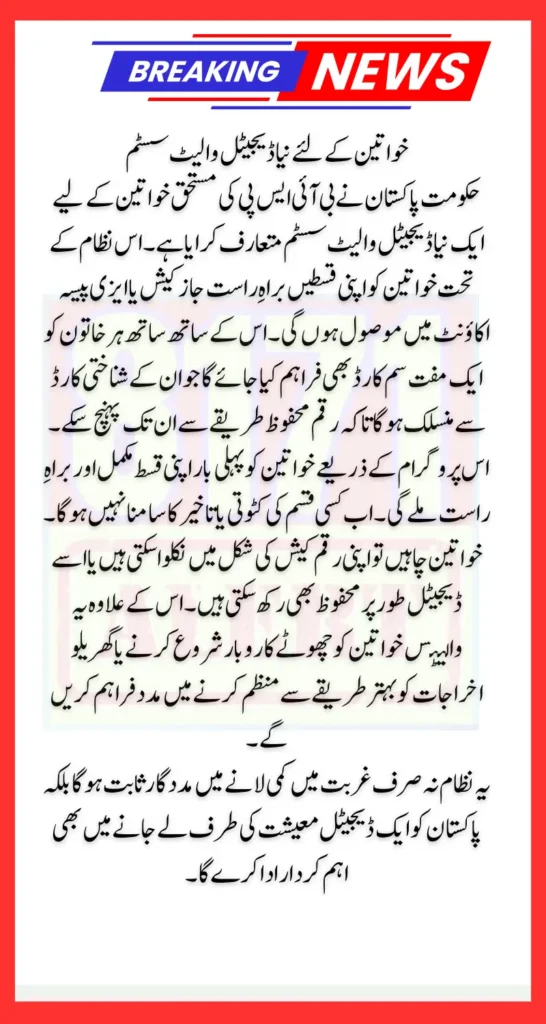 BREAKING NEWS

خواتین کے لئے نیا ڈیجیٹل والیٹ سسٹم
حکومت پاکستان نے بی آئی ایس پی کی مستحق خواتین کے لیے ایک نیا ڈیجیٹل والیٹ سسٹم متعارف کرایا ہے۔ اس نظام کے تحت خواتین کو اپنی قسطیں براہِ راست جاز کیش یا ایزی پیسہ اکاؤنٹ میں موصول ہوں گی۔ اس کے ساتھ ساتھ ہر خاتون کو ایک مفت سم کارڈ بھی فراہم کیا جائے گا جو ان کے شناختی کارڈ سے منسلک ہو گا تاکہ رقم محفوظ طریقے سے ان تک پہنچ سکے۔
اس پروگرام کے ذریعے خواتین کو پہلی بار اپنی قسط مکمل اور براہِ راست ملے گی۔ اب کسی قسم کی کٹوتی یا تاخیر کا سامنا نہیں ہو گا۔
خواتین چاہیں تو اپنی رقم کیش کی شکل میں نکلوا سکتی ہیں یا اسے ڈیجیٹل طور پر محفوظ بھی رکھ سکتی ہیں۔ اس کے علاوہ یہ والیٹس خواتین کو چھوٹے کاروبار شروع کرنے یا گھریلو اخراجات کو بہتر طریقے سے منظم کرنے میں مدد فراہم کریں گے۔
یہ نظام نہ صرف غربت میں کمی لانے میں مددگار ثابت ہو گا بلکہ پاکستان کو ایک ڈیجیٹل معیشت کی طرف لے جانے میں بھی اہم کردار ادا کرے گا۔